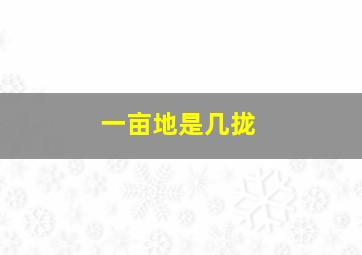 一亩地是几拢